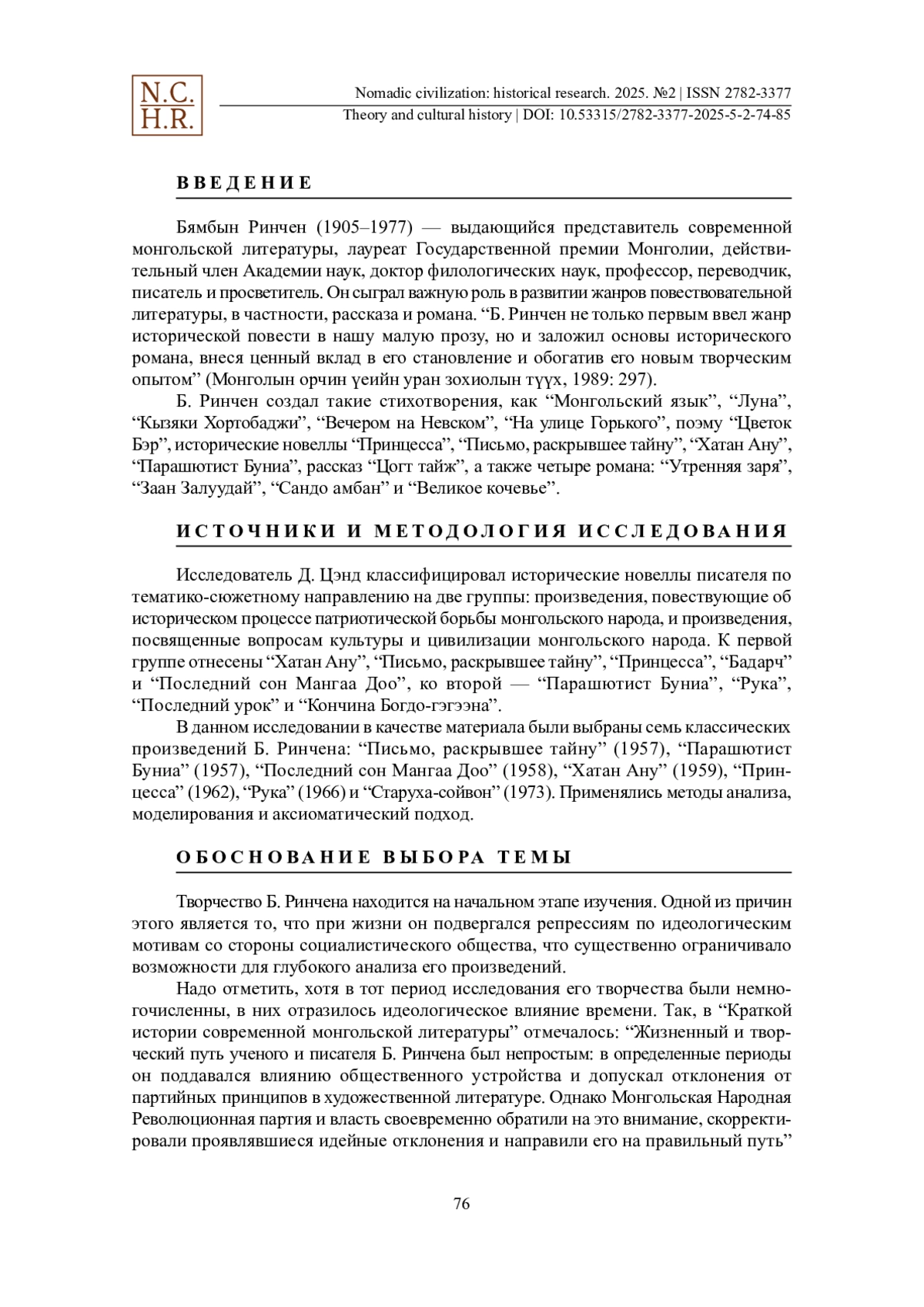 N.C.
H.R.

Nomadic civilization: historical research. 2025. №2 | ISSN 2782-3377
Theory and cultural history | DOI: 10.53315/2782-3377-2025-5-2-74-85

ВВЕДЕНИЕ

Бямбын Ринчен (1905–1977) — выдающийся представитель современной монгольской литературы, лауреат Государственной премии Монголии, действительный член Академии наук, доктор филологических наук, профессор, переводчик, писатель и просветитель. Он сыграл важную роль в развитии жанров повествовательной литературы, в частности, рассказа и романа. “Б. Ринчен не только первым ввел жанр исторической повести в нашу малую прозу, но и заложил основы исторического романа, внеся ценный вклад в его становление и обогатив его новым творческим опытом” (Монголын орчин үеийн уран зохиолын түүх, 1989: 297).

Б. Ринчен создал такие стихотворения, как “Монгольский язык”, “Луна”, “Кызяки Хортобаджи”, “Вечером на Невском”, “На улице Горького”, поэму “Цветок Бэр”, исторические новеллы “Принцесса”, “Письмо, раскрывшее тайну”, “Хатан Ану”, “Парашютист Буниа”, рассказ “Цогт тайж”, а также четыре романа: “Утренняя заря”, “Заан Залуудай”, “Сандо амбан” и “Великое кочевье”.

ИСТОЧНИКИ И МЕТОДОЛОГИЯ ИССЛЕДОВАНИЯ

Исследователь Д. Цэнд классифицировал исторические новеллы писателя по тематико-сюжетному направлению на две группы: произведения, повествующие об историческом процессе патриотической борьбы монгольского народа, и произведения, посвященные вопросам культуры и цивилизации монгольского народа. К первой группе отнесены “Хатан Ану”, “Письмо, раскрывшее тайну”, “Принцесса”, “Бадарч” и “Последний сон Мангаа Доо”, ко второй — “Парашютист Буниа”, “Рука”, “Последний урок” и “Кончина Богдо-гэгээна”.

В данном исследовании в качестве материала были выбраны семь классических произведений Б. Ринчена: “Письмо, раскрывшее тайну” (1957), “Парашютист Буниа” (1957), “Последний сон Мангаа Доо” (1958), “Хатан Ану” (1959), “Принцесса” (1962), “Рука” (1966) и “Старуха-сойвон” (1973). Применялись методы анализа, моделирования и аксиоматический подход.

ОБОСНОВАНИЕ ВЫБОРА ТЕМЫ

Творчество Б. Ринчена находится на начальном этапе изучения. Одной из причин этого является то, что при жизни он подвергался репрессиям по идеологическим мотивам со стороны социалистического общества, что существенно ограничивало возможности для глубокого анализа его произведений.

Надо отметить, хотя в тот период исследования его творчества были немногочисленны, в них отразилось идеологическое влияние времени. Так, в “Краткой истории современной монгольской литературы” отмечалось: “Жизненный и творческий путь ученого и писателя Б. Ринчена был непростым: в определенные периоды он поддавался влиянию общественного устройства и допускал отклонения от партийных принципов в художественной литературе. Однако Монгольская Народная Революционная партия и власть своевременно обратили на это внимание, скорректировали проявлявшиеся идейные отклонения и направили его на правильный путь”

76